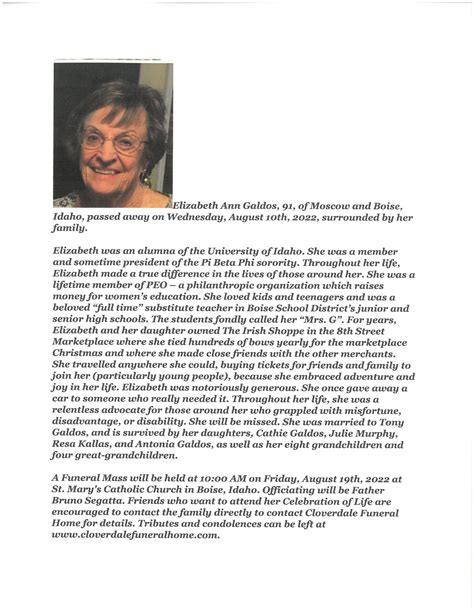 Elizabeth Ann Galdos, 91, of Moscow and Boise, Idaho, passed away on Wednesday, August 10th, 2022, surrounded by her family.

Elizabeth was an alumna of the University of Idaho. She was a member and sometime president of the Pi Beta Phi sorority. Throughout her life, Elizabeth made a true difference in the lives of those around her. She was a lifetime member of PEO – a philanthropic organization which raises money for women's education. She loved kids and teenagers and was a beloved "full time" substitute teacher in Boise School District's junior and senior high schools. The students fondly called her "Mrs. G". For years, Elizabeth and her daughter owned The Irish Shoppe in the 8th Street Marketplace where she tied hundreds of bows yearly for the marketplace Christmas and where she made close friends with the other merchants. She travelled anywhere she could, buying tickets for friends and family to join her (particularly young people), because she embraced adventure and joy in her life. Elizabeth was notoriously generous. She once gave away a car to someone who really needed it. Throughout her life, she was a relentless advocate for those around her who grappled with misfortune, disadvantage, or disability. She will be missed. She was married to Tony Galdos, and is survived by her daughters, Cathie Galdos, Julie Murphy, Resa Kallas, and Antonia Galdos, as well as her eight grandchildren and four great-grandchildren.

A Funeral Mass will be held at 10:00 AM on Friday, August 19th, 2022 at St. Mary's Catholic Church in Boise, Idaho. Officiating will be Father Bruno Segatta. Friends who want to attend her Celebration of Life are encouraged to contact the family directly to contact Cloverdale Funeral Home for details. Tributes and condolences can be left at www.cloverdalefuneralhome.com.